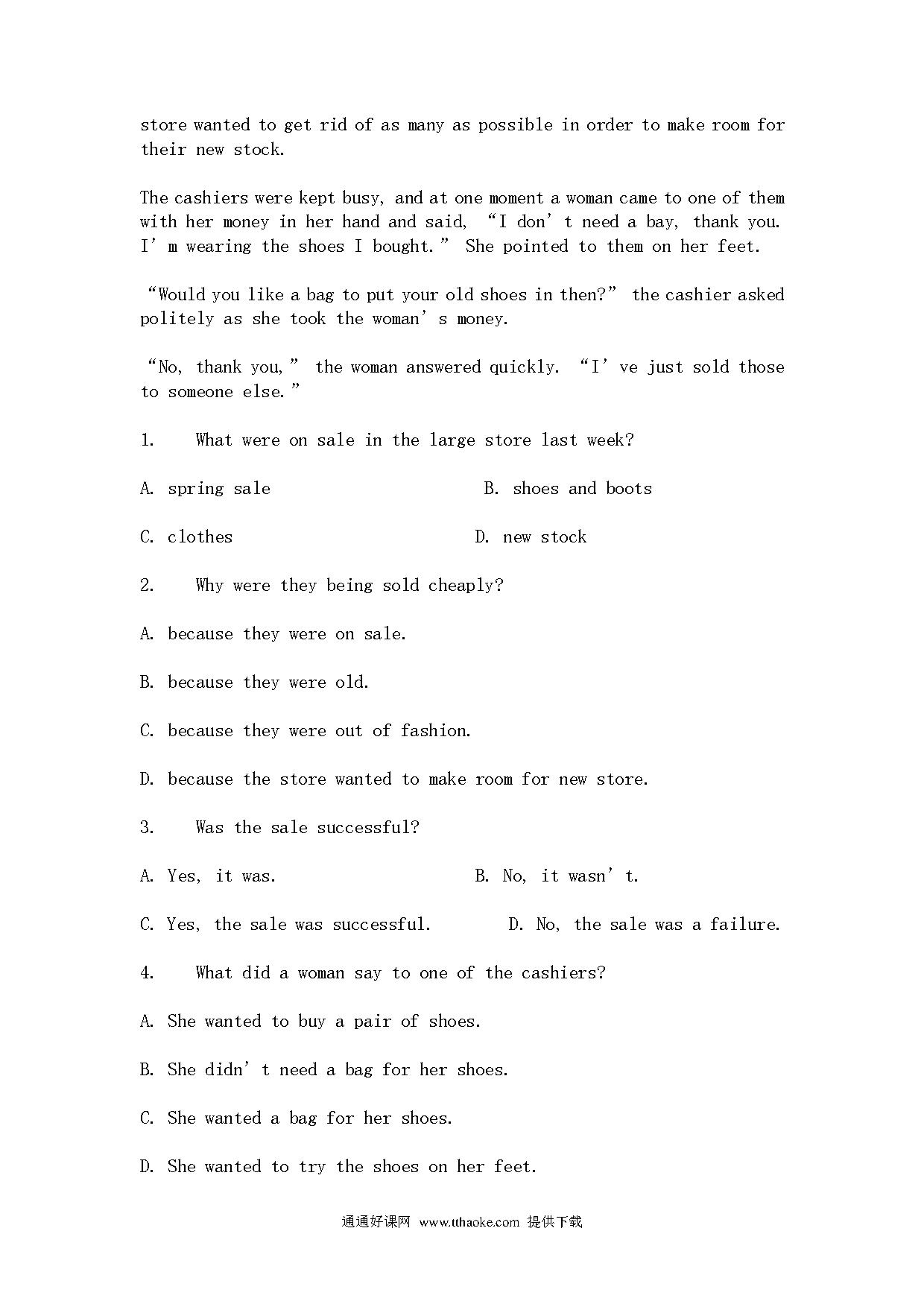 store wanted to get rid of as many as possible in order to make room for their new stock.

The cashiers were kept busy, and at one moment a woman came to one of them with her money in her hand and said, “I don’t need a bay, thank you. I’m wearing the shoes I bought.” She pointed to them on her feet.

“Would you like a bag to put your old shoes in then?” the cashier asked politely as she took the woman’s money.

“No, thank you,” the woman answered quickly. “I’ve just sold those to someone else.”

1. What were on sale in the large store last week?

A. spring sale

B. shoes and boots

C. clothes

D. new stock

2. Why were they being sold cheaply?

A. because they were on sale.

B. because they were old.

C. because they were out of fashion.

D. because the store wanted to make room for new store.

3. Was the sale successful?

A. Yes, it was.

B. No, it wasn’t.

C. Yes, the sale was successful.

D. No, the sale was a failure.

4. What did a woman say to one of the cashiers?

A. She wanted to buy a pair of shoes.

B. She didn’t need a bag for her shoes.

C. She wanted a bag for her shoes.

D. She wanted to try the shoes on her feet.

通通好课网 www.tthaoke.com 提供下载